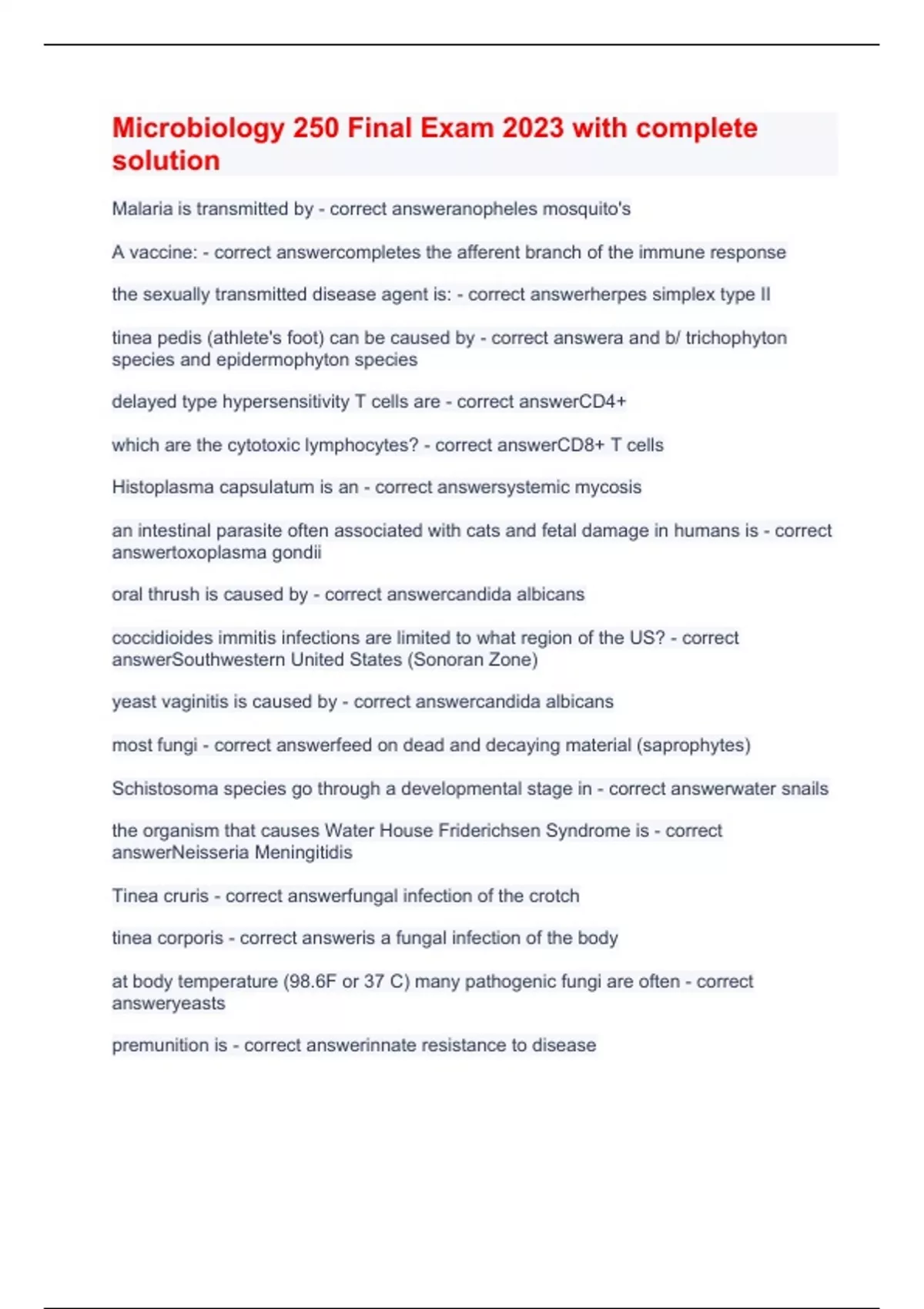 Microbiology 250 Final Exam 2023 with complete solution

Malaria is transmitted by - correct answeranopheles mosquito's

A vaccine: - correct answercompletes the afferent branch of the immune response

the sexually transmitted disease agent is: - correct answerherpes simplex type II

tinea pedis (athlete's foot) can be caused by - correct answera and b/ trichophyton species and epidermophyton species

delayed type hypersensitivity T cells are - correct answerCD4+

which are the cytotoxic lymphocytes? - correct answerCD8+ T cells

Histoplasma capsulatum is an - correct answersystemic mycosis

an intestinal parasite often associated with cats and fetal damage in humans is - correct answertoxoplasma gondii

oral thrush is caused by - correct answercandida albicans

coccidioides immitis infections are limited to what region of the US? - correct answerSouthwestern United States (Sonoran Zone)

yeast vaginitis is caused by - correct answercandida albicans

most fungi - correct answerfeed on dead and decaying material (saprophytes)

Schistosoma species go through a developmental stage in - correct answerwater snails

the organism that causes Water House Friderichsen Syndrome is - correct answerNeisseria Meningitidis

Tinea cruris - correct answerfungal infection of the crotch

tinea corporis - correct answeris a fungal infection of the body

at body temperature (98.6F or 37 C) many pathogenic fungi are often - correct answeryeasts

premunition is - correct answerinnate resistance to disease